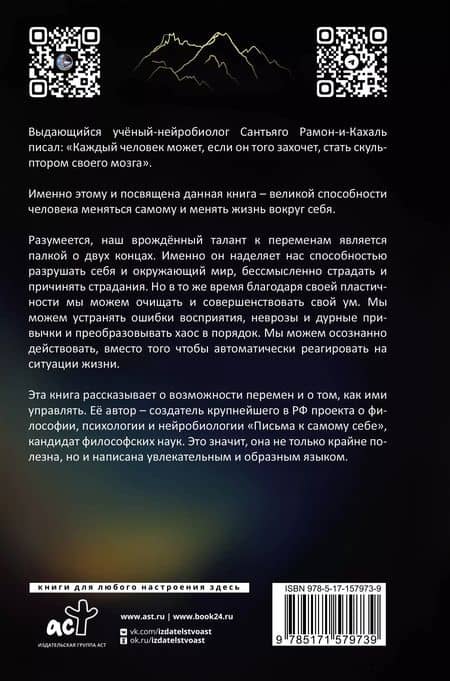 Выдающийся учёный-нейробиолог Сантьяго Рамон-и-Кахаль писал: «Каждый человек может, если он того захочет, стать скульптором своего мозга».

Именно этому и посвящена данная книга – великой способности человека меняться самому и менять жизнь вокруг себя.

Разумеется, наш врождённый талант к переменам является палкой о двух концах. Именно он наделяет нас способностью разрушать себя и окружающий мир, бессмысленно страдать и причинять страдания. Но в то же время благодаря своей пластичности мы можем очищать и совершенствовать свой ум. Мы можем устранять ошибки восприятия, неврозы и дурные привычки и преобразовывать хаос в порядок. Мы можем осознанно действовать, вместо того чтобы автоматически реагировать на ситуации жизни.

Эта книга рассказывает о возможности перемен и о том, как ими управлять. Её автор – создатель крупнейшего в РФ проекта о философии, психологии и нейробиологии «Письма к самому себе», кандидат философских наук. Это значит, она не только крайне полезна, но и написана увлекательным и образным языком.

книги для любого настроения здесь

аст
ИЗДАТЕЛЬСКАЯ ГРУППА АСТ

www.ast.ru | www.book24.ru
vk.com/izdatelstvoast
ok.ru/izdatelstvoast

ISBN 978-5-17-157973-9
9 785171 579739